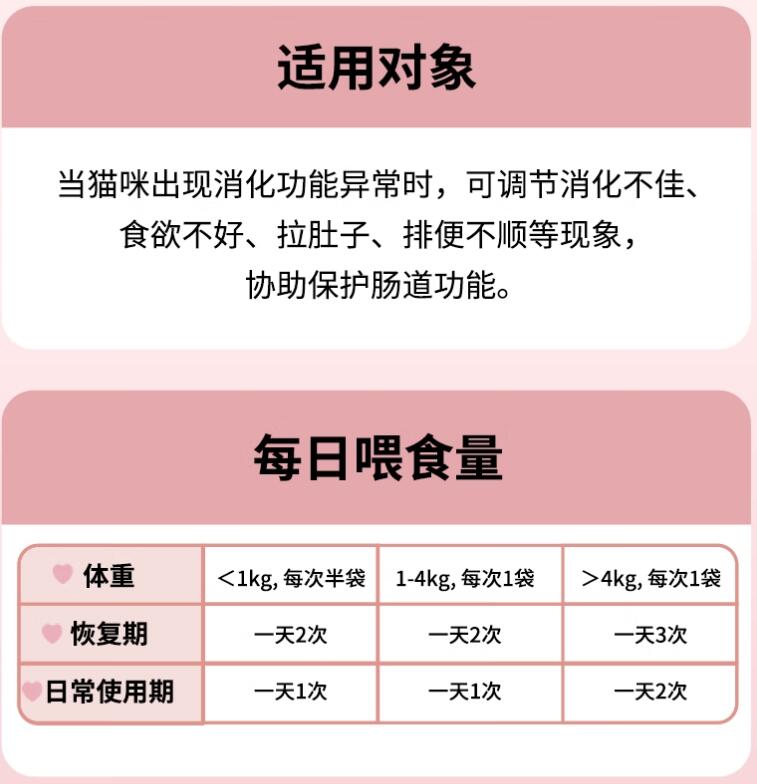 适用对象

当猫咪出现消化功能异常时，可调节消化不佳、食欲不好、拉肚子、排便不顺等现象，协助保护肠道功能。

每日喂食量

| 体重 | <1kg, 每次半袋 | 1-4kg, 每次1袋 | >4kg, 每次1袋 |
|---|---|---|---|
| 恢复期 | 一天2次 | 一天2次 | 一天3次 |
| 日常使用期 | 一天1次 | 一天1次 | 一天2次 |